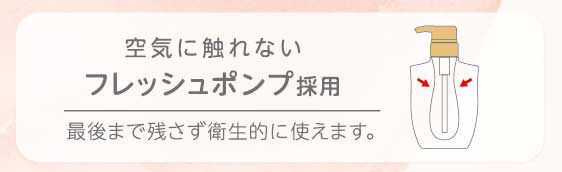 空気に触れない
フレッシュポンプ採用

最後まで残さず衛生的に使えます。